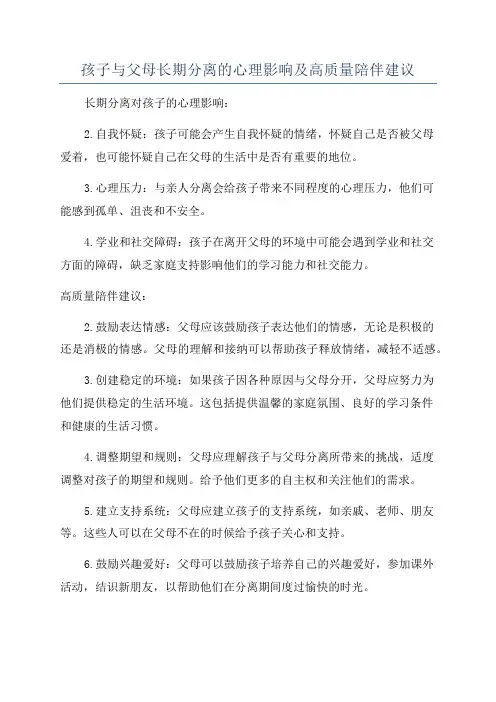 孩子与父母长期分离的心理影响及高质量陪伴建议

长期分离对孩子的心理影响：

2.自我怀疑：孩子可能会产生自我怀疑的情绪，怀疑自己是否被父母爱着，也可能怀疑自己在父母的生活中是否有重要的地位。

3.心理压力：与亲人分离会给孩子带来不同程度的心理压力，他们可能感到孤单、沮丧和不安全。

4.学业和社交障碍：孩子在离开父母的环境中可能会遇到学业和社交方面的障碍，缺乏家庭支持影响他们的学习能力和社交能力。

高质量陪伴建议：

2.鼓励表达情感：父母应该鼓励孩子表达他们的情感，无论是积极的还是消极的情感。父母的理解和接纳可以帮助孩子释放情绪，减轻不适感。

3.创建稳定的环境：如果孩子因各种原因与父母分开，父母应努力为他们提供稳定的生活环境。这包括提供温馨的家庭氛围、良好的学习条件和健康的生活习惯。

4.调整期望和规则：父母应理解孩子与父母分离所带来的挑战，适度调整对孩子的期望和规则。给予他们更多的自主权和关注他们的需求。

5.建立支持系统：父母应建立孩子的支持系统，如亲戚、老师、朋友等。这些人可以在父母不在的时候给予孩子关心和支持。

6.鼓励兴趣爱好：父母可以鼓励孩子培养自己的兴趣爱好，参加课外活动，结识新朋友，以帮助他们在分离期间度过愉快的时光。